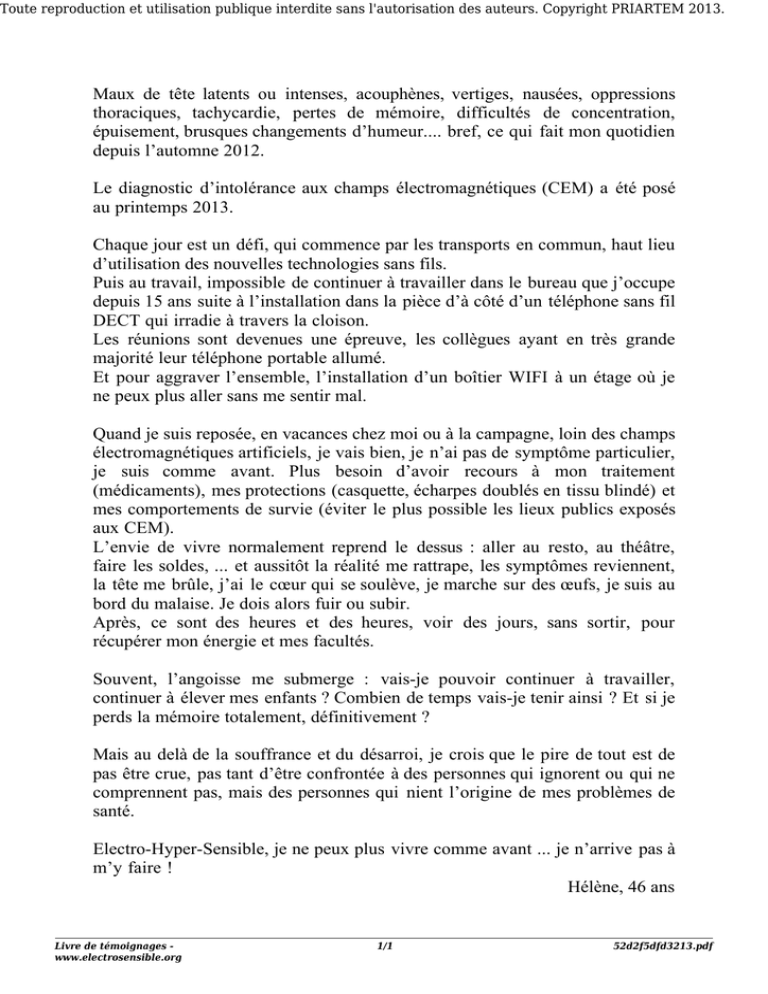 Toute reproduction et utilisation publique interdite sans l'autorisation des auteurs. Copyright PRIARTEM 2013.

Maux de tête latents ou intenses, acouphènes, vertiges, nausées, oppressions thoraciques, tachycardie, pertes de mémoire, difficultés de concentration, épuisement, brusques changements d'humeur.... bref, ce qui fait mon quotidien depuis l'automne 2012.

Le diagnostic d'intolérance aux champs électromagnétiques (CEM) a été posé au printemps 2013.

Chaque jour est un défi, qui commence par les transports en commun, haut lieu d'utilisation des nouvelles technologies sans fils.
Puis au travail, impossible de continuer à travailler dans le bureau que j'occupe depuis 15 ans suite à l'installation dans la pièce d'à côté d'un téléphone sans fil DECT qui irradie à travers la cloison.
Les réunions sont devenues une épreuve, les collègues ayant en très grande majorité leur téléphone portable allumé.
Et pour aggraver l'ensemble, l'installation d'un boîtier WIFI à un étage où je ne peux plus aller sans me sentir mal.

Quand je suis reposée, en vacances chez moi ou à la campagne, loin des champs électromagnétiques artificiels, je vais bien, je n'ai pas de symptôme particulier, je suis comme avant. Plus besoin d'avoir recours à mon traitement (médicaments), mes protections (casquette, écharpes doublés en tissu blindé) et mes comportements de survie (éviter le plus possible les lieux publics exposés aux CEM).
L'envie de vivre normalement reprend le dessus : aller au resto, au théâtre, faire les soldes, ... et aussitôt la réalité me rattrape, les symptômes reviennent, la tête me brûle, j'ai le cœur qui se soulève, je marche sur des œufs, je suis au bord du malaise. Je dois alors fuir ou subir.
Après, ce sont des heures et des heures, voir des jours, sans sortir, pour récupérer mon énergie et mes facultés.

Souvent, l'angoisse me submerge : vais-je pouvoir continuer à travailler, continuer à élever mes enfants ? Combien de temps vais-je tenir ainsi ? Et si je perds la mémoire totalement, définitivement ?

Mais au delà de la souffrance et du désarroi, je crois que le pire de tout est de pas être crue, pas tant d'être confrontée à des personnes qui ignorent ou qui ne comprennent pas, mais des personnes qui nient l'origine de mes problèmes de santé.

Electro-Hyper-Sensible, je ne peux plus vivre comme avant ... je n'arrive pas à m'y faire !

Hélène, 46 ans

Livre de témoignages - www.electrosensible.org
1/1
52d2f5dfd3213.pdf